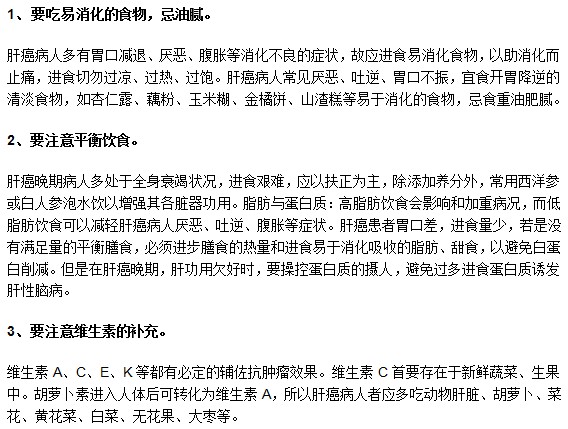 1、要吃易消化的食物，忌油腻。

肝癌病人多有胃口减退、厌恶、腹胀等消化不良的症状，故应进食易消化食物，以助消化而止痛，进食切勿过凉、过热、过饱。肝癌病人常见厌恶、吐逆、胃口不振，宜食开胃降逆的清淡食物，如杏仁露、藕粉、玉米糊、金橘饼、山渣糕等易于消化的食物，忌食重油肥腻。

2、要注意平衡饮食。

肝癌晚期病人多处于全身衰竭状况，进食艰难，应以扶正为主，除添加养分外，常用西洋参或白人参泡水饮以增强其各脏器功用。脂肪与蛋白质：高脂肪饮食会影响和加重病况，而低脂肪饮食可以减轻肝癌病人厌恶、吐逆、腹胀等症状。肝癌患者胃口差，进食量少，若是没有满足量的平衡膳食，必须进步膳食的热量和进食易于消化吸收的脂肪、甜食，以避免白蛋白削减。但是在肝癌晚期，肝功用欠好时，要操控蛋白质的摄人，避免过多进食蛋白质诱发肝性脑病。

3、要注意维生素的补充。

维生素 A、C、E、K 等都有必定的辅佐抗肿瘤效果。维生素 C 首要存在于新鲜蔬菜、生果中。胡萝卜素进入人体后可转化为维生素 A，所以肝癌病人者应多吃动物肝脏、胡萝卜、菜花、黄花菜、白菜、无花果、大枣等。